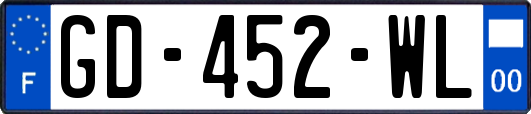 F
GD-452-WL
00